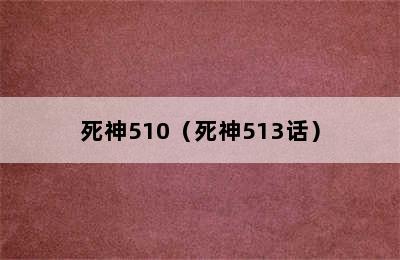 死神510（死神513话）